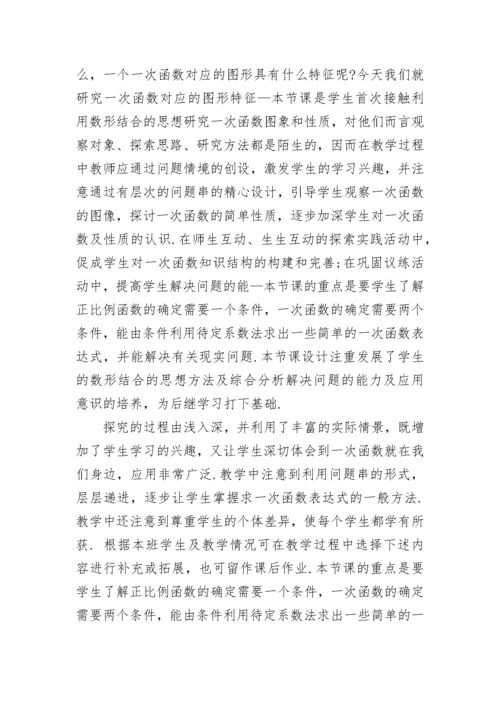 么，一个一次函数对应的图形具有什么特征呢?今天我们就研究一次函数对应的图形特征—本节课是学生首次接触利用数形结合的思想研究一次函数图象和性质，对他们而言观察对象、探索思路、研究方法都是陌生的，因而在教学过程中教师应通过问题情境的创设，激发学生的学习兴趣，并注意通过有层次的问题串的精心设计，引导学生观察一次函数的图像，探讨一次函数的简单性质，逐步加深学生对一次函数及性质的认识.在师生互动、生生互动的探索实践活动中，促成学生对一次函数知识结构的构建和完善;在巩固议练活动中，提高学生解决问题的能—本节课的重点是要学生了解正比例函数的确定需要一个条件，一次函数的确定需要两个条件，能由条件利用待定系数法求出一些简单的一次函数表达式，并能解决有关现实问题.本节课设计注重发展了学生的数形结合的思想方法及综合分析解决问题的能力及应用意识的培养，为后继学习打下基础.

探究的过程由浅入深，并利用了丰富的实际情景，既增加了学生学习的兴趣，又让学生深切体会到一次函数就在我们身边，应用非常广泛.教学中注意到利用问题串的形式，层层递进，逐步让学生掌握求一次函数表达式的一般方法.教学中还注意到尊重学生的个体差异，使每个学生都学有所获. 根据本班学生及教学情况可在教学过程中选择下述内容进行补充或拓展，也可留作课后作业.本节课的重点是要学生了解正比例函数的确定需要一个条件，一次函数的确定需要两个条件，能由条件利用待定系数法求出一些简单的一